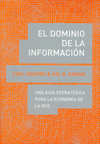 EL DOMINIO DE LA INFORMACIÓN

CARL SHAPIRO & HAL R. VARIAN

UNA GUÍA ESTRATÉGICA PARA LA ECONOMÍA DE LA RED